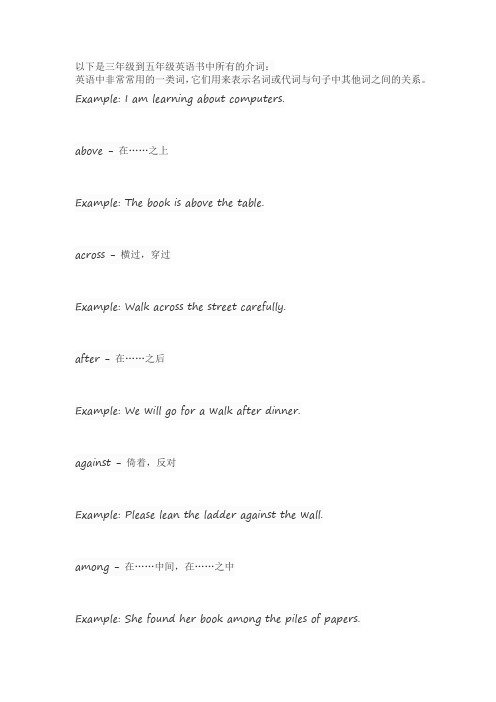 以下是三年级到五年级英语书中所有的介词：
英语中非常常用的一类词，它们用来表示名词或代词与句子中其他词之间的关系。
Example: I am learning about computers.

above – 在……之上

Example: The book is above the table.

across – 横过，穿过

Example: Walk across the street carefully.

after – 在……之后

Example: We will go for a walk after dinner.

against – 倚着，反对

Example: Please lean the ladder against the wall.

among – 在……中间，在……之中

Example: She found her book among the piles of papers.